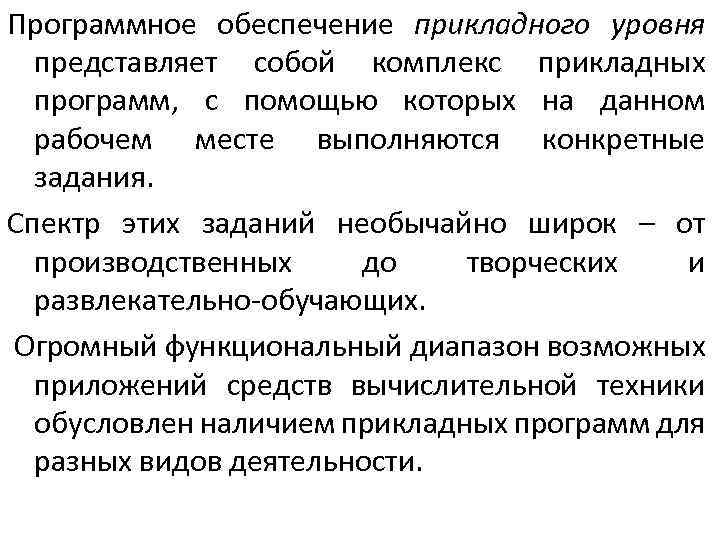 Программное обеспечение прикладного уровня представляет собой комплекс прикладных программ, с помощью которых на данном рабочем месте выполняются конкретные задания.

Спектр этих заданий необычайно широк – от производственных до творческих и развлекательно-обучающих.

Огромный функциональный диапазон возможных приложений средств вычислительной техники обусловлен наличием прикладных программ для разных видов деятельности.